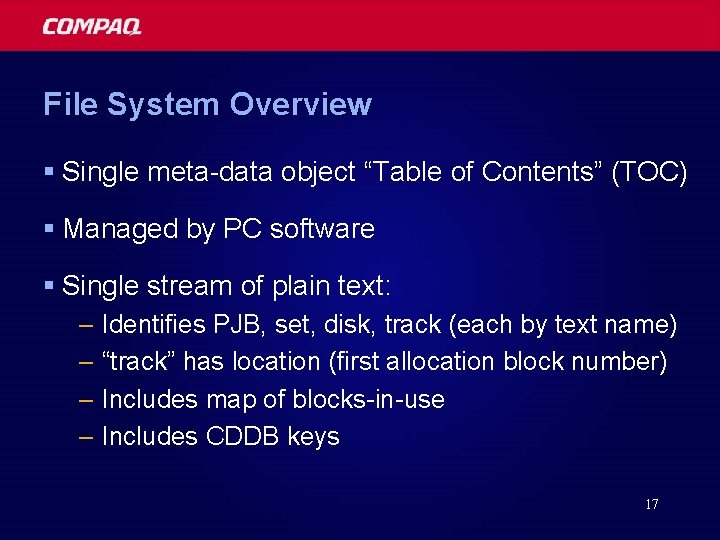 COMPAQ

File System Overview

▪ Single meta-data object “Table of Contents” (TOC)

▪ Managed by PC software

▪ Single stream of plain text:
– Identifies PJB, set, disk, track (each by text name)
– “track” has location (first allocation block number)
– Includes map of blocks-in-use
– Includes CDDB keys

17